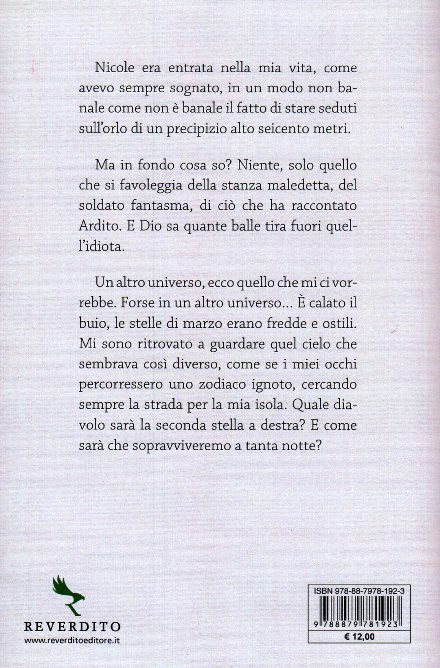 Nicole era entrata nella mia vita, come avevo sempre sognato, in un modo non banale come non è banale il fatto di stare seduti sull'orlo di un precipizio alto seicento metri.

Ma in fondo cosa so? Niente, solo quello che si favoleggia della stanza maledetta, del soldato fantasma, di ciò che ha raccontato Ardito. E Dio sa quante balle tira fuori quell'idiota.

Un altro universo, ecco quello che mi ci vorrebbe. Forse in un altro universo... È calato il buio, le stelle di marzo erano fredde e ostili. Mi sono ritrovato a guardare quel cielo che sembrava così diverso, come se i miei occhi percorressero uno zodiaco ignoto, cercando sempre la strada per la mia isola. Quale diavolo sarà la seconda stella a destra? E come sarà che sopravviveremo a tanta notte?

REVERDITO
www.reverditoeditore.it

ISBN 978-88-7978-192-3
9 788879 781923
€ 12,00